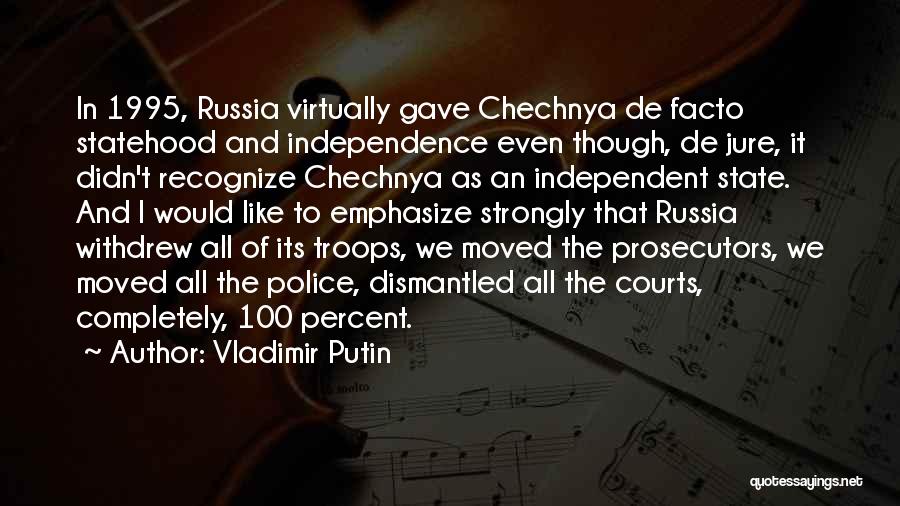 In 1995, Russia virtually gave Chechnya de facto statehood and independence even though, de jure, it didn't recognize Chechnya as an independent state. And I would like to emphasize strongly that Russia withdrew all of its troops, we moved the prosecutors, we moved all the police, dismantled all the courts, completely, 100 percent.

~ Author: Vladimir Putin

quotessayings.net